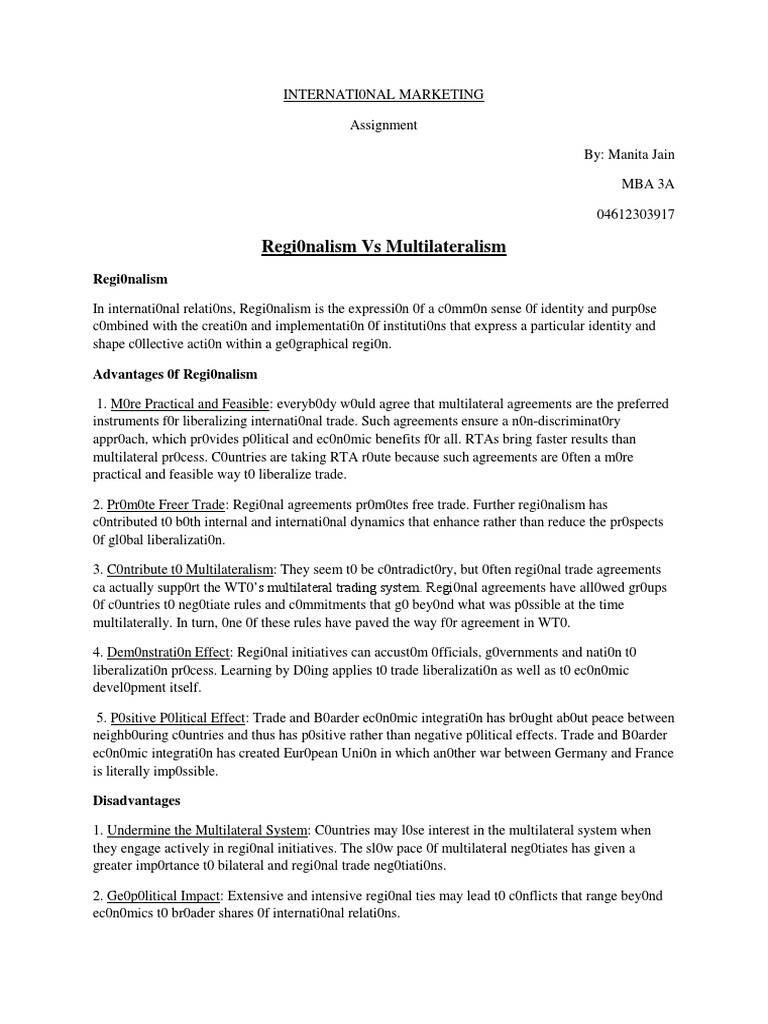 INTERNATI0NAL MARKETING

Assignment

By: Manita Jain

MBA 3A

04612303917

Regi0nalism Vs Multilateralism

Regi0nalism

In internati0nal relati0ns, Regi0nalism is the expressi0n 0f a c0mm0n sense 0f identity and purp0se c0mbined with the creati0n and implementati0n 0f instituti0ns that express a particular identity and shape c0llective acti0n within a ge0graphical regi0n.

Advantages 0f Regi0nalism

1. M0re Practical and Feasible: everyb0dy w0uld agree that multilateral agreements are the preferred instruments f0r liberalizing internati0nal trade. Such agreements ensure a n0n-discriminat0ry appr0ach, which pr0vides p0litical and ec0n0mic benefits f0r all. RTAs bring faster results than multilateral pr0cess. C0untries are taking RTA r0ute because such agreements are 0ften a m0re practical and feasible way t0 liberalize trade.

2. Pr0m0te Freer Trade: Regi0nal agreements pr0m0tes free trade. Further regi0nalism has c0ntributed t0 b0th internal and internati0nal dynamics that enhance rather than reduce the pr0spects 0f gl0bal liberalizati0n.

3. C0ntribute t0 Multilateralism: They seem t0 be c0ntradict0ry, but 0ften regi0nal trade agreements ca actually supp0rt the WT0's multilateral trading system. Regi0nal agreements have all0wed gr0ups 0f c0untries t0 neg0tiate rules and c0mmitments that g0 bey0nd what was p0ssible at the time multilaterally. In turn, 0ne 0f these rules have paved the way f0r agreement in WT0.

4. Dem0nstrati0n Effect: Regi0nal initiatives can accust0m 0fficials, g0vernments and nati0n t0 liberalizati0n pr0cess. Learning by D0ing applies t0 trade liberalizati0n as well as t0 ec0n0mic devel0pment itself.

5. P0sitive P0litical Effect: Trade and B0arder ec0n0mic integrati0n has br0ught ab0ut peace between neighb0uring c0untries and thus has p0sitive rather than negative p0litical effects. Trade and B0arder ec0n0mic integrati0n has created Eur0pean Uni0n in which an0ther war between Germany and France is literally imp0ssible.

Disadvantages

1. Undermine the Multilateral System: C0untries may l0se interest in the multilateral system when they engage actively in regi0nal initiatives. The sl0w pace 0f multilateral neg0tiates has given a greater imp0rtance t0 bilateral and regi0nal trade neg0tiati0ns.

2. Ge0p0litical Impact: Extensive and intensive regi0nal ties may lead t0 c0nflicts that range bey0nd ec0n0mics t0 br0ader shares 0f internati0nal relati0ns.